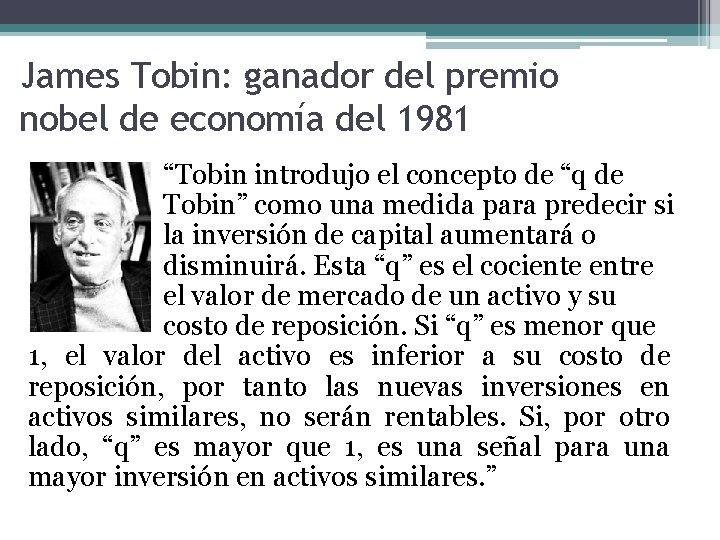 James Tobin: ganador del premio nobel de economía del 1981

“Tobin introdujo el concepto de “q de Tobin” como una medida para predecir si la inversión de capital aumentará o disminuirá. Esta “q” es el cociente entre el valor de mercado de un activo y su costo de reposición. Si “q” es menor que 1, el valor del activo es inferior a su costo de reposición, por tanto las nuevas inversiones en activos similares, no serán rentables. Si, por otro lado, “q” es mayor que 1, es una señal para una mayor inversión en activos similares.”